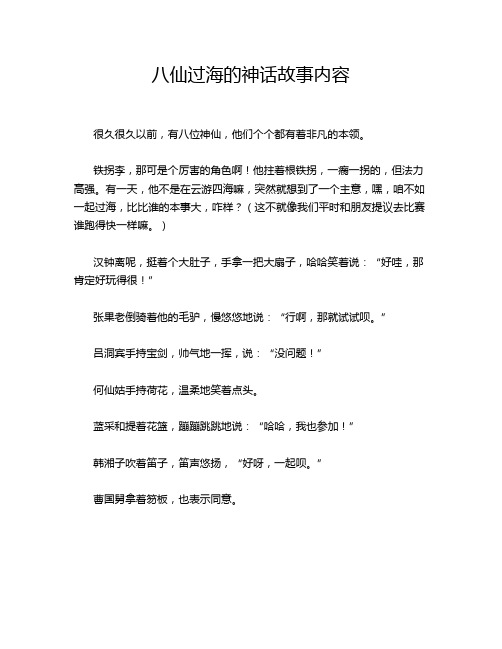 八仙过海的神话故事内容

很久很久以前，有八位神仙，他们个个都有着非凡的本领。

铁拐李，那可是个厉害的角色啊！他拄着根铁拐，一瘸一拐的，但法力高强。有一天，他不是在云游四海嘛，突然就想到了一个主意，嘿，咱不如一起过海，比比谁的本事大，咋样？（这不就像我们平时和朋友提议去比赛谁跑得快一样嘛。）

汉钟离呢，挺着个大肚子，手拿一把大扇子，哈哈笑着说：“好哇，那肯定好玩得很！”

张果老倒骑着他的毛驴，慢悠悠地说：“行啊，那就试试呗。”

吕洞宾手持宝剑，帅气地一挥，说：“没问题！”

何仙姑手持荷花，温柔地笑着点头。

蓝采和提着花篮，蹦蹦跳跳地说：“哈哈，我也参加！”

韩湘子吹着笛子，笛声悠扬，“好呀，一起呗。”

曹国舅拿着笏板，也表示同意。